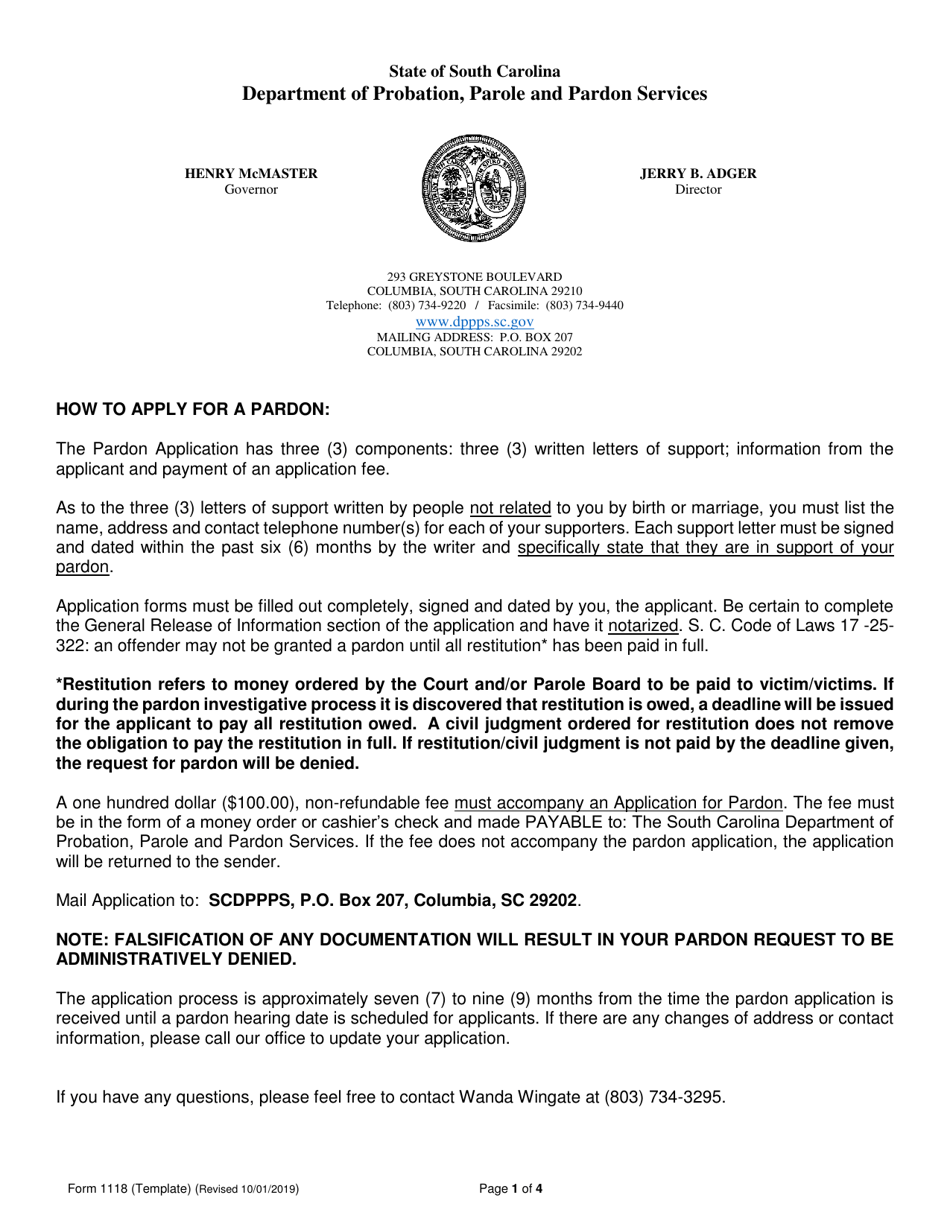 State of South Carolina
Department of Probation, Parole and Pardon Services

HENRY McMASTER
Governor

JERRY B. ADGER
Director

293 GREYSTONE BOULEVARD
COLUMBIA, SOUTH CAROLINA 29210
Telephone: (803) 734-9220 / Facsimile: (803) 734-9440
www.dppps.sc.gov
MAILING ADDRESS: P.O. BOX 207
COLUMBIA, SOUTH CAROLINA 29202

HOW TO APPLY FOR A PARDON:

The Pardon Application has three (3) components: three (3) written letters of support; information from the applicant and payment of an application fee.

As to the three (3) letters of support written by people not related to you by birth or marriage, you must list the name, address and contact telephone number(s) for each of your supporters. Each support letter must be signed and dated within the past six (6) months by the writer and specifically state that they are in support of your pardon.

Application forms must be filled out completely, signed and dated by you, the applicant. Be certain to complete the General Release of Information section of the application and have it notarized. S. C. Code of Laws 17 -25-322: an offender may not be granted a pardon until all restitution* has been paid in full.

*Restitution refers to money ordered by the Court and/or Parole Board to be paid to victim/victims. If during the pardon investigative process it is discovered that restitution is owed, a deadline will be issued for the applicant to pay all restitution owed. A civil judgment ordered for restitution does not remove the obligation to pay the restitution in full. If restitution/civil judgment is not paid by the deadline given, the request for pardon will be denied.

A one hundred dollar ($100.00), non-refundable fee must accompany an Application for Pardon. The fee must be in the form of a money order or cashier's check and made PAYABLE to: The South Carolina Department of Probation, Parole and Pardon Services. If the fee does not accompany the pardon application, the application will be returned to the sender.

Mail Application to: SCDPPPS, P.O. Box 207, Columbia, SC 29202.

NOTE: FALSIFICATION OF ANY DOCUMENTATION WILL RESULT IN YOUR PARDON REQUEST TO BE ADMINISTRATIVELY DENIED.

The application process is approximately seven (7) to nine (9) months from the time the pardon application is received until a pardon hearing date is scheduled for applicants. If there are any changes of address or contact information, please call our office to update your application.

If you have any questions, please feel free to contact Wanda Wingate at (803) 734-3295.

Form 1118 (Template) (Revised 10/01/2019)

Page 1 of 4